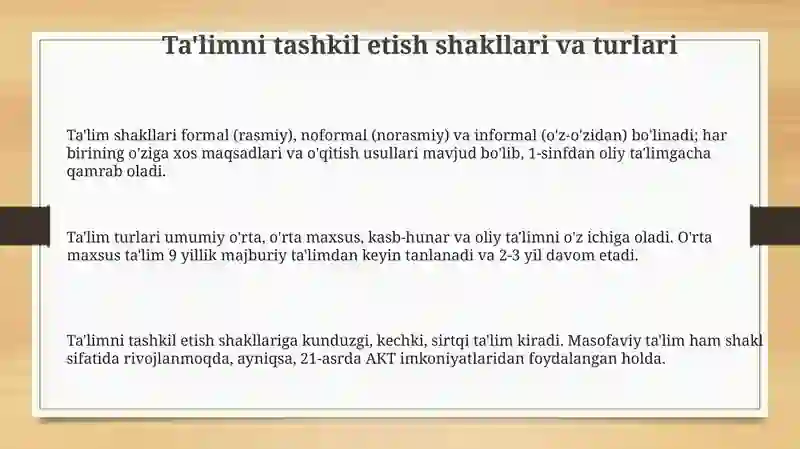 Ta'limni tashkil etish shakllari va turlari

Ta'lim shakllari formal (rasmiy), noformal (norasmiy) va informal (o'z-o'zidan) bo'linadi; har birining o'ziga xos maqsadlari va o'qitish usullari mavjud bo'lib, 1-sinfdan oliy ta'limgacha qamrab oladi.

Ta'lim turlari umumiy o'rta, o'rta maxsus, kasb-hunar va oliy ta'limni o'z ichiga oladi. O'rta maxsus ta'lim 9 yillik majburiy ta'limdan keyin tanlanadi va 2-3 yil davom etadi.

Ta'limni tashkil etish shakllariga kunduzgi, kechki, sirtqi ta'lim kiradi. Masofaviy ta'lim ham shakl sifatida rivojlanmoqda, ayniqsa, 21-asrda AKT imkoniyatlaridan foydalangan holda.